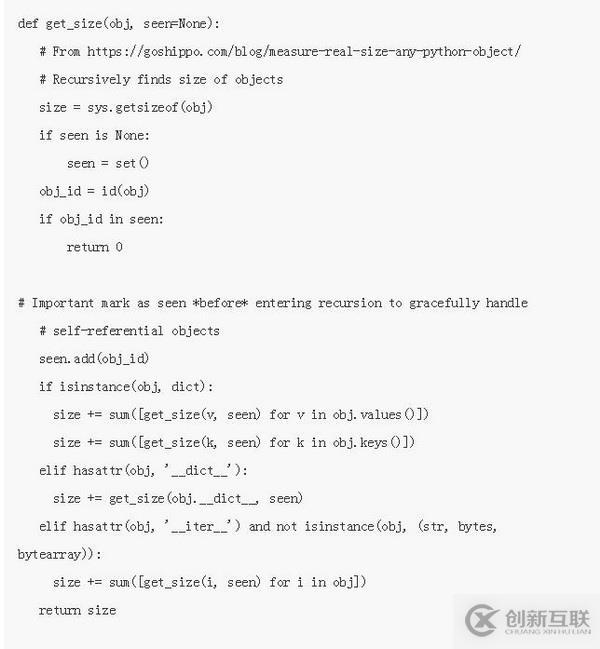 def get_size(obj, seen=None):

 # From https://goshippo.com/blog/measure-real-size-any-python-object/

 # Recursively finds size of objects

 size = sys.getsizeof(obj)

 if seen is None:

  seen = set()

 obj_id = id(obj)

 if obj_id in seen:

  return 0

# Important mark as seen *before* entering recursion to gracefully handle

 # self-referential objects

 seen.add(obj_id)

 if isinstance(obj, dict):

  size += sum([get_size(v, seen) for v in obj.values()])

  size += sum([get_size(k, seen) for k in obj.keys()])

 elif hasattr(obj, '__dict__'):

  size += get_size(obj.__dict__, seen)

 elif hasattr(obj, '__iter__') and not isinstance(obj, (str, bytes, bytearray)):

  size += sum([get_size(i, seen) for i in obj])

 return size

创新互联
CHUANG XIN HU LIAN